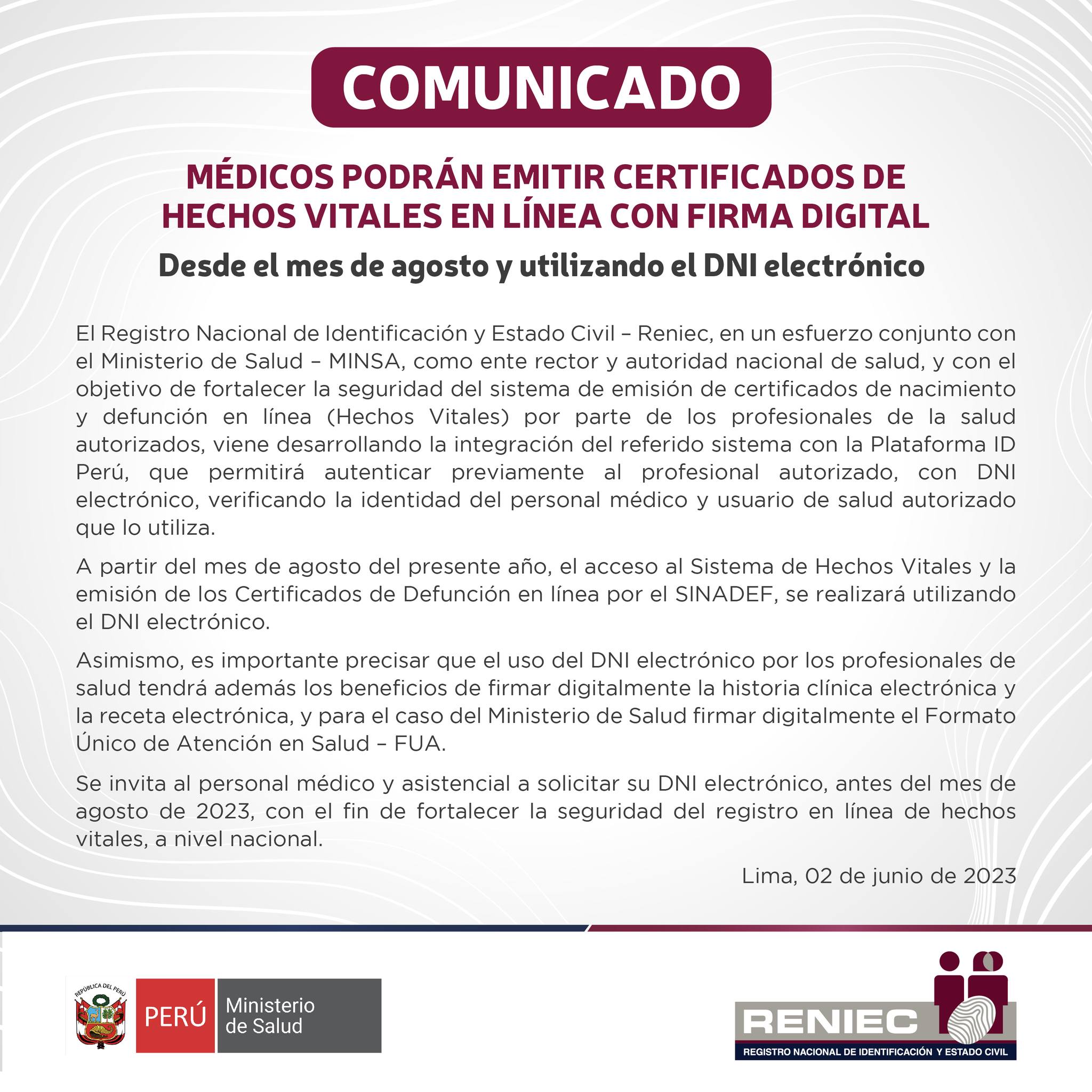 COMUNICADO

MÉDICOS PODRÁN EMITIR CERTIFICADOS DE HECHOS VITALES EN LÍNEA CON FIRMA DIGITAL

Desde el mes de agosto y utilizando el DNI electrónico

El Registro Nacional de Identificación y Estado Civil – Reniec, en un esfuerzo conjunto con el Ministerio de Salud – MINSA, como ente rector y autoridad nacional de salud, y con el objetivo de fortalecer la seguridad del sistema de emisión de certificados de nacimiento y defunción en línea (Hechos Vitales) por parte de los profesionales de la salud autorizados, viene desarrollando la integración del referido sistema con la Plataforma ID Perú, que permitirá autenticar previamente al profesional autorizado, con DNI electrónico, verificando la identidad del personal médico y usuario de salud autorizado que lo utiliza.

A partir del mes de agosto del presente año, el acceso al Sistema de Hechos Vitales y la emisión de los Certificados de Defunción en línea por el SINADEF, se realizará utilizando el DNI electrónico.

Asimismo, es importante precisar que el uso del DNI electrónico por los profesionales de salud tendrá además los beneficios de firmar digitalmente la historia clínica electrónica y la receta electrónica, y para el caso del Ministerio de Salud firmar digitalmente el Formato Único de Atención en Salud – FUA.

Se invita al personal médico y asistencial a solicitar su DNI electrónico, antes del mes de agosto de 2023, con el fin de fortalecer la seguridad del registro en línea de hechos vitales, a nivel nacional.

Lima, 02 de junio de 2023

REPÚBLICA DEL PERÚ
PERÚ
Ministerio de Salud

RENIEC
REGISTRO NACIONAL DE IDENTIFICACIÓN Y ESTADO CIVIL